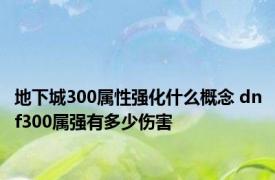 地下城300属性强化什么概念 dnf300属强有多少伤害